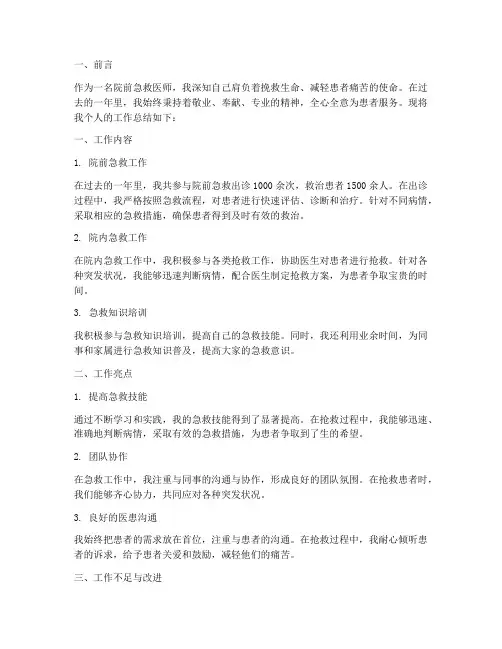 一、前言

作为一名院前急救医师，我深知自己肩负着挽救生命、减轻患者痛苦的使命。在过去的一年里，我始终秉持着敬业、奉献、专业的精神，全心全意为患者服务。现将我个人的工作总结如下：

一、工作内容

1. 院前急救工作

在过去的一年里，我共参与院前急救出诊 1000 余次，救治患者 1500 余人。在出诊过程中，我严格按照急救流程，对患者进行快速评估、诊断和治疗。针对不同病情，采取相应的急救措施，确保患者得到及时有效的救治。

2. 院内急救工作

在院内急救工作中，我积极参与各类抢救工作，协助医生对患者进行抢救。针对各种突发状况，我能够迅速判断病情，配合医生制定抢救方案，为患者争取宝贵的时间。

3. 急救知识培训

我积极参与急救知识培训，提高自己的急救技能。同时，我还利用业余时间，为同事和家属进行急救知识普及，提高大家的急救意识。

二、工作亮点

1. 提高急救技能

通过不断学习和实践，我的急救技能得到了显著提高。在抢救过程中，我能够迅速、准确地判断病情，采取有效的急救措施，为患者争取到了生的希望。

2. 团队协作

在急救工作中，我注重与同事的沟通与协作，形成良好的团队氛围。在抢救患者时，我们能够齐心协力，共同应对各种突发状况。

3. 良好的医患沟通

我始终把患者的需求放在首位，注重与患者的沟通。在抢救过程中，我耐心倾听患者的诉求，给予患者关爱和鼓励，减轻他们的痛苦。

三、工作不足与改进